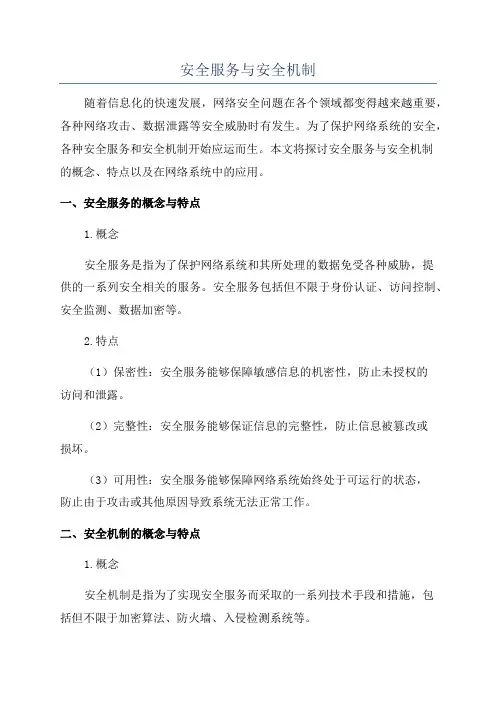 安全服务与安全机制

随着信息化的快速发展，网络安全问题在各个领域都变得越来越重要，各种网络攻击、数据泄露等安全威胁时有发生。为了保护网络系统的安全，各种安全服务和安全机制开始应运而生。本文将探讨安全服务与安全机制的概念、特点以及在网络系统中的应用。

一、安全服务的概念与特点

1.概念

安全服务是指为了保护网络系统和其所处理的数据免受各种威胁，提供的一系列安全相关的服务。安全服务包括但不限于身份认证、访问控制、安全监测、数据加密等。

2.特点

（1）保密性：安全服务能够保障敏感信息的机密性，防止未授权的访问和泄露。

（2）完整性：安全服务能够保证信息的完整性，防止信息被篡改或损坏。

（3）可用性：安全服务能够保障网络系统始终处于可运行的状态，防止由于攻击或其他原因导致系统无法正常工作。

二、安全机制的概念与特点

1.概念

安全机制是指为了实现安全服务而采取的一系列技术手段和措施，包括但不限于加密算法、防火墙、入侵检测系统等。